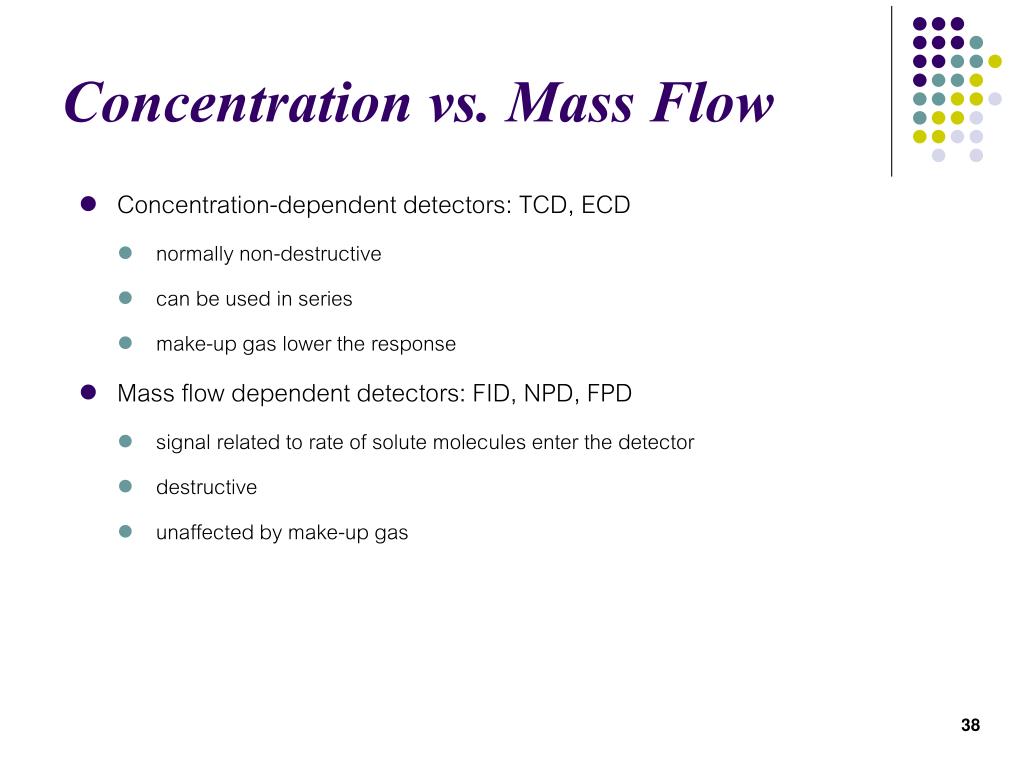 Concentration vs. Mass Flow

- Concentration-dependent detectors: TCD, ECD
  - normally non-destructive
  - can be used in series
  - make-up gas lower the response
- Mass flow dependent detectors: FID, NPD, FPD
  - signal related to rate of solute molecules enter the detector
  - destructive
  - unaffected by make-up gas

38